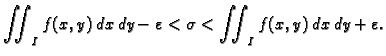 $\iint_I f(x,y)\,dx\,dy - \varepsilon < \sigma < \iint_I f(x,y)\,dx\,dy + \varepsilon.$